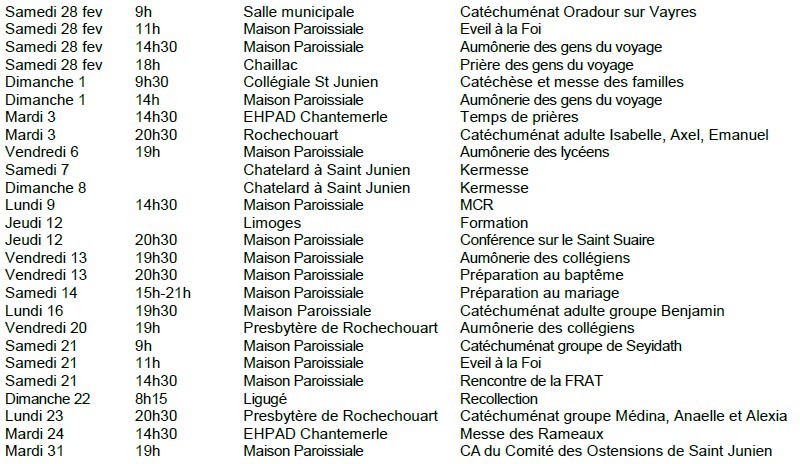 | | | | |
|---|---|---|---|
| Samedi 28 fev | 9h | Salle municipale | Catéchuménat Oradour sur Vayres |
| Samedi 28 fev | 11h | Maison Paroissiale | Eveil à la Foi |
| Samedi 28 fev | 14h30 | Maison Paroissiale | Aumônerie des gens du voyage |
| Samedi 28 fev | 18h | Chaillac | Prière des gens du voyage |
| Dimanche 1 | 9h30 | Collégiale St Junien | Catéchèse et messe des familles |
| Dimanche 1 | 14h | Maison Paroissiale | Aumônerie des gens du voyage |
| Mardi 3 | 14h30 | EHPAD Chantemerle | Temps de prières |
| Mardi 3 | 20h30 | Rochechouart | Catéchuménat adulte Isabelle, Axel, Emanuel |
| Vendredi 6 | 19h | Maison Paroissiale | Aumônerie des lycéens |
| Samedi 7 | | Chatelard à Saint Junien | Kermesse |
| Dimanche 8 | | Chatelard à Saint Junien | Kermesse |
| Lundi 9 | 14h30 | Maison Paroissiale | MCR |
| Jeudi 12 | | Limoges | Formation |
| Jeudi 12 | 20h30 | Maison Paroissiale | Conférence sur le Saint Suaire |
| Vendredi 13 | 19h30 | Maison Paroissiale | Aumônerie des collégiens |
| Vendredi 13 | 20h30 | Maison Paroissiale | Préparation au baptême |
| Samedi 14 | 15h-21h | Maison Paroissiale | Préparation au mariage |
| Lundi 16 | 19h30 | Maison Paroissiale | Catéchuménat adulte groupe Benjamin |
| Vendredi 20 | 19h | Presbytère de Rochechouart | Aumônerie des collégiens |
| Samedi 21 | 9h | Maison Paroissiale | Catéchuménat groupe de Seyidath |
| Samedi 21 | 11h | Maison Paroissiale | Eveil à la Foi |
| Samedi 21 | 14h30 | Maison Paroissiale | Rencontre de la FRAT |
| Dimanche 22 | 8h15 | Ligugé | Recollection |
| Lundi 23 | 20h30 | Presbytère de Rochechouart | Catéchuménat groupe Médina, Anaelle et Alexia |
| Mardi 24 | 14h30 | EHPAD Chantemerle | Messe des Rameaux |
| Mardi 31 | 19h | Maison Paroissiale | CA du Comité des Ostensions de Saint Junien |